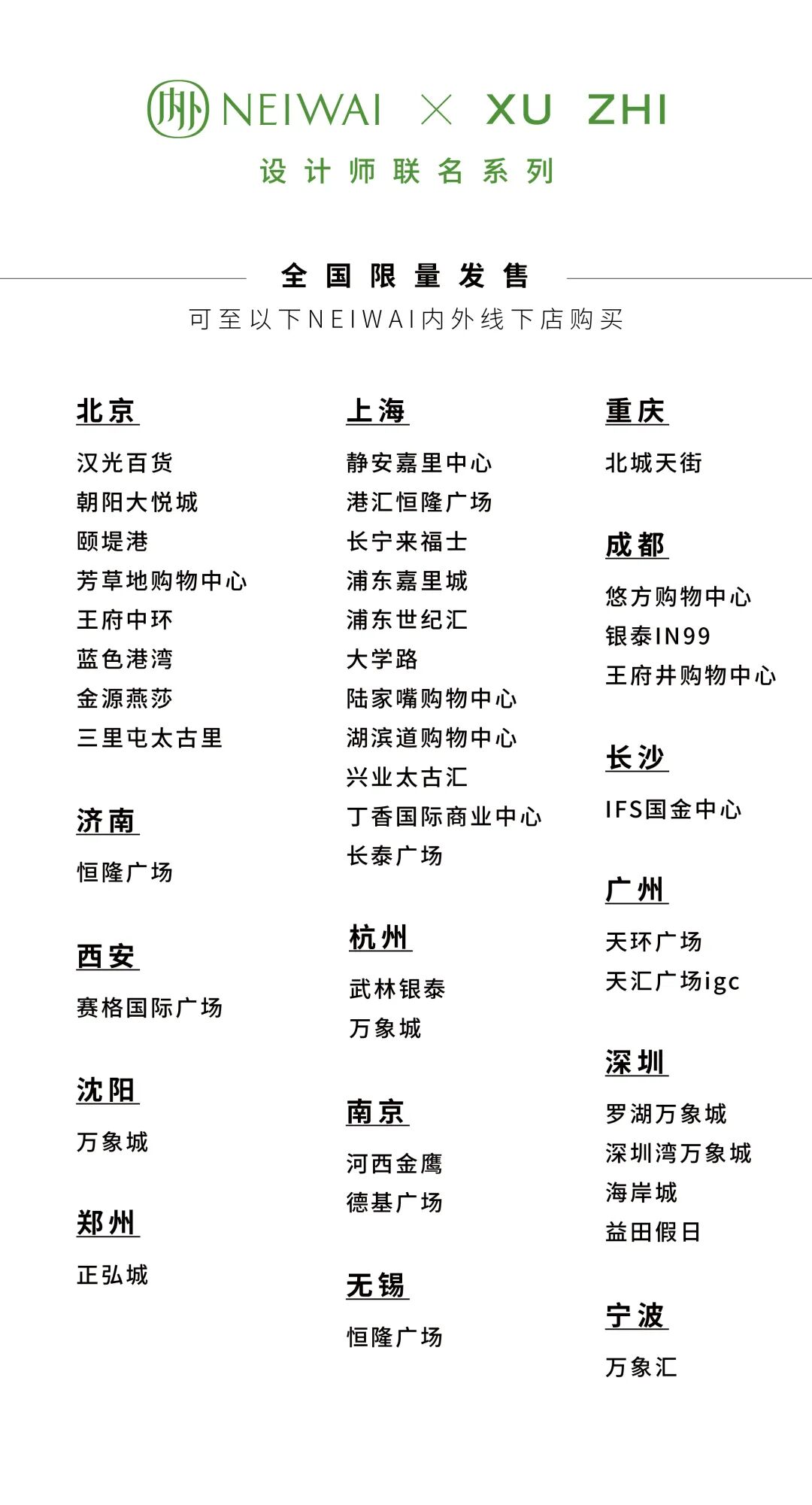 NEIWAI × XU ZHI
设计师联名系列

全国限量发售
可至以下NEIWAI内外线下店购买

北京
汉光百货
朝阳大悦城
颐堤港
芳草地购物中心
王府中环
蓝色港湾
金源燕莎
三里屯太古里

济南
恒隆广场

西安
赛格国际广场

沈阳
万象城

郑州
正弘城

上海
静安嘉里中心
港汇恒隆广场
长宁来福士
浦东嘉里城
浦东世纪汇
大学路
陆家嘴购物中心
湖滨道购物中心
兴业太古汇
丁香国际商业中心
长泰广场

杭州
武林银泰
万象城

南京
河西金鹰
德基广场

无锡
恒隆广场

重庆
北城天街

成都
悠方购物中心
银泰IN99
王府井购物中心

长沙
IFS国金中心

广州
天环广场
天汇广场igc

深圳
罗湖万象城
深圳湾万象城
海岸城
益田假日

宁波
万象汇